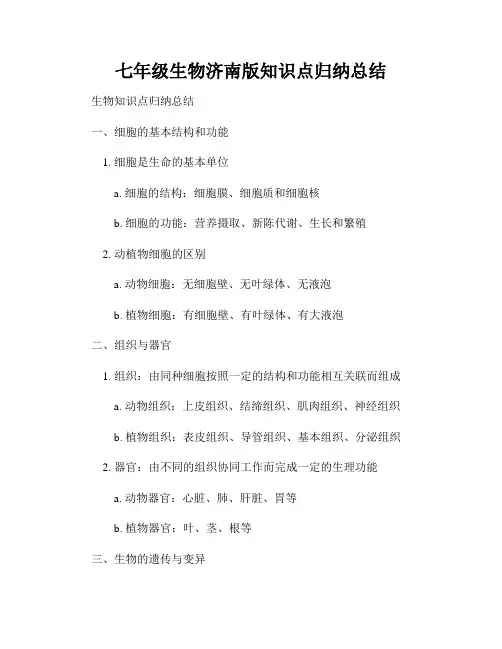 七年级生物济南版知识点归纳总结

生物知识点归纳总结

一、细胞的基本结构和功能

1. 细胞是生命的基本单位

a. 细胞的结构：细胞膜、细胞质和细胞核

b. 细胞的功能：营养摄取、新陈代谢、生长和繁殖

2. 动植物细胞的区别

a. 动物细胞：无细胞壁、无叶绿体、无液泡

b. 植物细胞：有细胞壁、有叶绿体、有大液泡

二、组织与器官

1. 组织：由同种细胞按照一定的结构和功能相互关联而组成

a. 动物组织：上皮组织、结缔组织、肌肉组织、神经组织

b. 植物组织：表皮组织、导管组织、基本组织、分泌组织

2. 器官：由不同的组织协同工作而完成一定的生理功能

a. 动物器官：心脏、肺、肝脏、胃等

b. 植物器官：叶、茎、根等

三、生物的遗传与变异